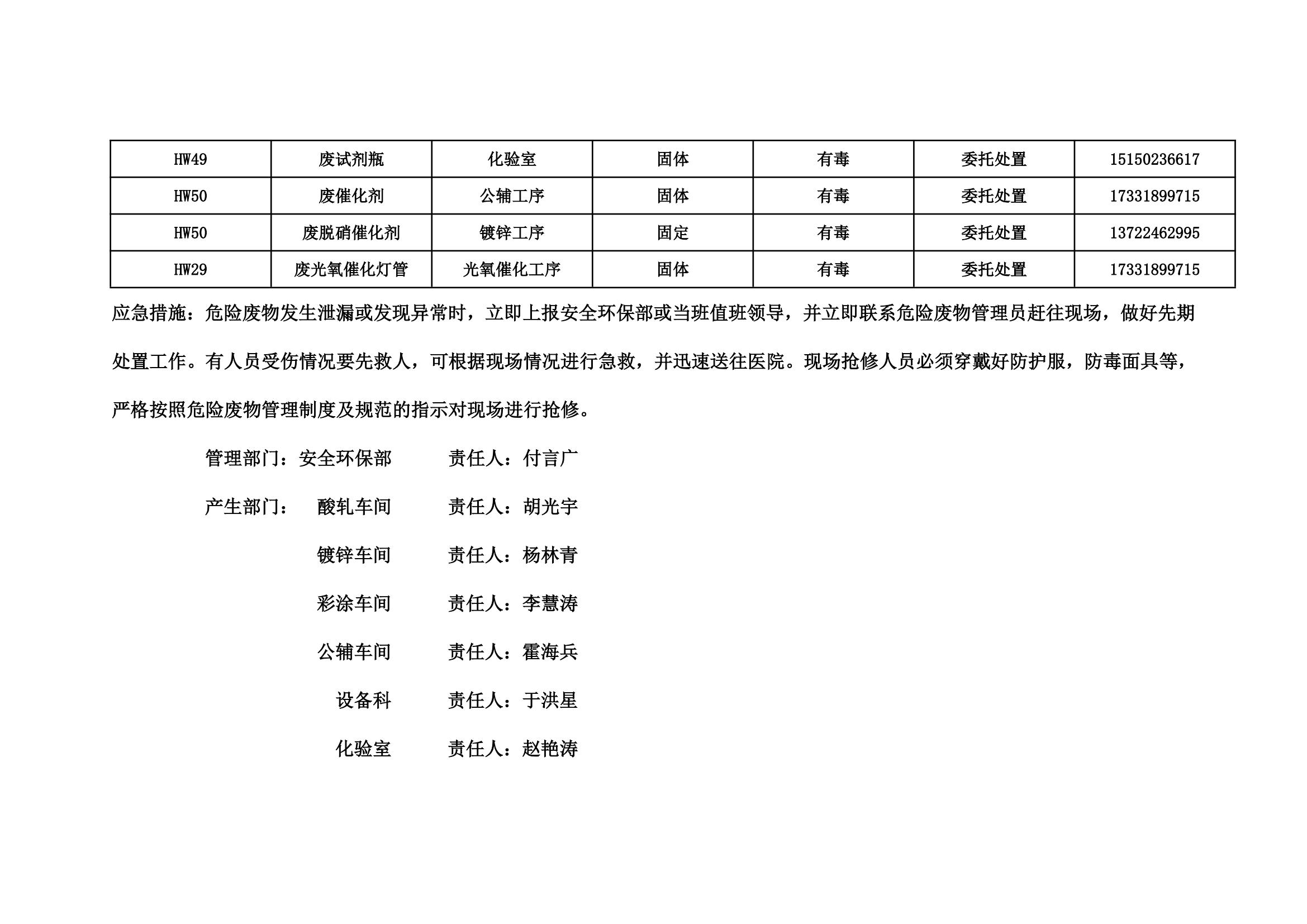 | HW49 | 废试剂瓶 | 化验室 | 固体 | 有毒 | 委托处置 | 15150236617 |
|---|---|---|---|---|---|---|
| HW50 | 废催化剂 | 公辅工序 | 固体 | 有毒 | 委托处置 | 17331899715 |
| HW50 | 废脱硝催化剂 | 镀锌工序 | 固定 | 有毒 | 委托处置 | 13722462995 |
| HW29 | 废光氧催化灯管 | 光氧催化工序 | 固体 | 有毒 | 委托处置 | 17331899715 |

应急措施：危险废物发生泄漏或发现异常时，立即上报安全环保部或当班值班领导，并立即联系危险废物管理员赶往现场，做好先期处置工作。有人员受伤情况要先救人，可根据现场情况进行急救，并迅速送往医院。现场抢修人员必须穿戴好防护服，防毒面具等，严格按照危险废物管理制度及规范的指示对现场进行抢修。

管理部门：安全环保部 责任人：付言广

产生部门： 酸轧车间 责任人：胡光宇

镀锌车间 责任人：杨林青

彩涂车间 责任人：李慧涛

公辅车间 责任人：霍海兵

设备科 责任人：于洪星

化验室 责任人：赵艳涛